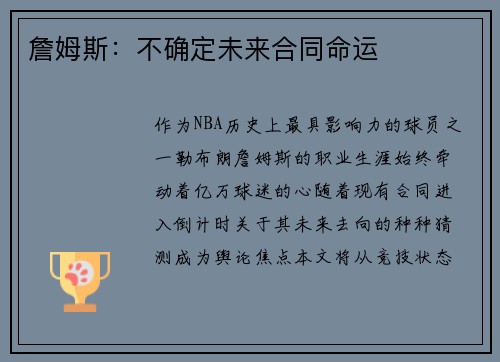 詹姆斯：不确定未来合同命运

作为NBA历史上最具影响力的球员之一勒布朗詹姆斯的职业生涯始终牵动着亿万球迷的心随着现有合同进入倒计时关于其未来去向的种种猜测成为舆论焦点本文将从竞技状态